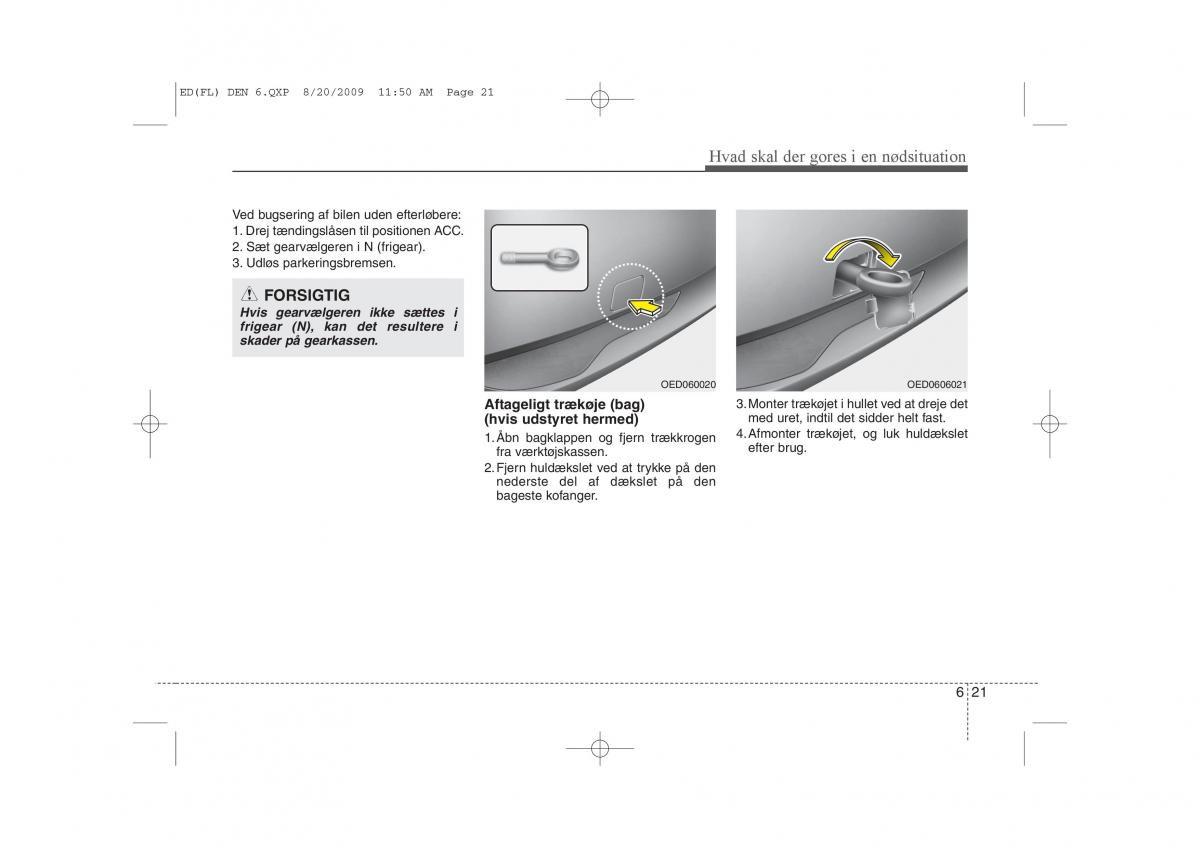 ED(FL) DEN 6.QXP 8/20/2009 11:50 AM Page 21

Hvad skal der gores i en nødsituation

Ved bugsering af bilen uden efterløbere:
1. Drej tændingslåsen til positionen ACC.
2. Sæt gearvælgeren i N (frigear).
3. Udløs parkeringsbremsen.

FORSIGTIG
Hvis gearvælgeren ikke sættes i frigear (N), kan det resultere i skader på gearkassen.

OED060020

Aftageligt trækøje (bag) (hvis udstyret hermed)
1. Åbn bagklappen og fjern trækkrogen fra værktøjskassen.
2. Fjern huldækslet ved at trykke på den nederste del af dækslet på den bageste kofanger.

OED0606021

3. Monter trækøjet i hullet ved at dreje det med uret, indtil det sidder helt fast.
4. Afmonter trækøjet, og luk huldækslet efter brug.

6 21